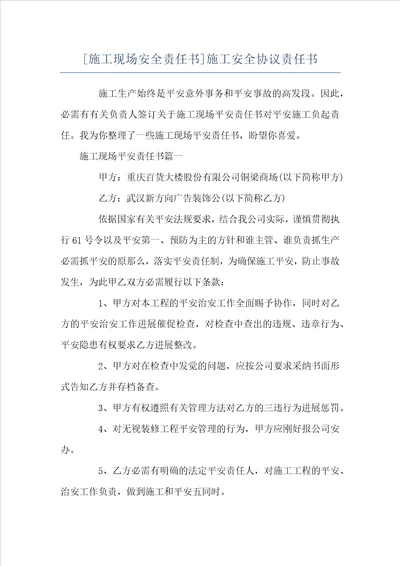 [施工现场安全责任书]施工安全协议责任书

施工生产始终是平安意外事务和平安事故的高发段。因此，必需有有关负责人签订关于施工现场平安责任书对平安施工负起责任。我为你整理了一些施工现场平安责任书，盼望你喜爱。

施工现场平安责任书篇一

甲方：重庆百货大楼股份有限公司铜梁商场(以下简称甲方)

乙方：武汉新方向广告装饰公(以下简称乙方)

依据国家有关平安法规要求，结合我公司实际，谨慎贯彻执行61号令以及平安第一、预防为主的方针和谁主管、谁负责抓生产必需抓平安的原那么，落实平安责任制，为确保施工平安，防止事故发生，为此甲乙双方必需履行以下条款：

1、甲方对本工程的平安治安工作全面赐予协作，同时对乙方的平安治安工作进展催促检查，对检查中查出的违规、违章行为、平安隐患有权要求乙方进展整改。

2、甲方对在检查中发觉的问题，应按公司要求采纳书面形式告知乙方并存档备查。

3、甲方有权遵照有关管理方法对乙方的三违行为进展惩罚。

4、对无视装修工程平安管理的行为，甲方应刚好报公司安办。

5、乙方必需有明确的法定平安责任人，对施工工程的平安、治安工作负责，做到施工和平安五同时。